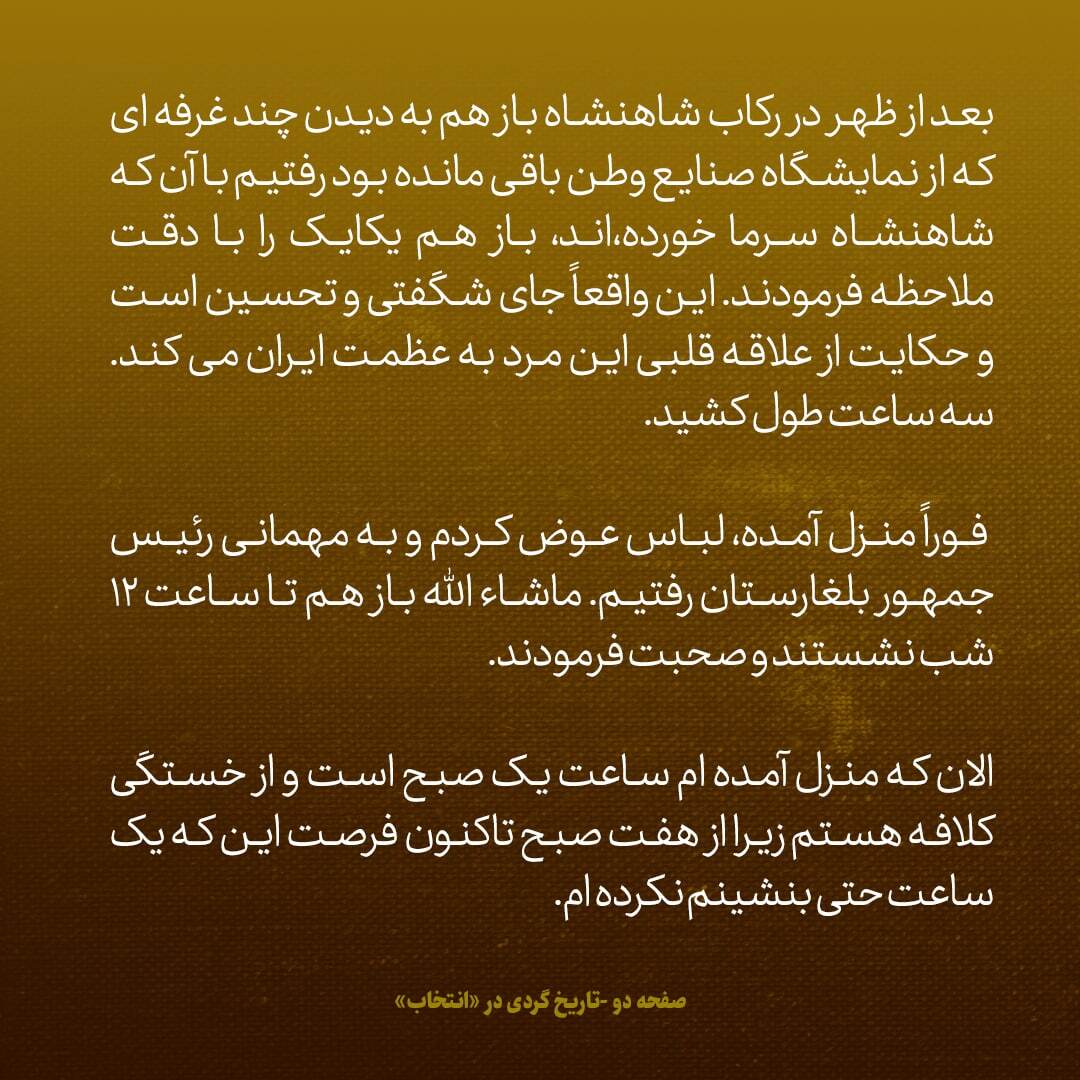 بعد از ظهر در رکاب شاهنشاه باز هم به دیدن چند غرفه ای که از نمایشگاه صنایع وطن باقی مانده بود رفتیم با آن که شاهنشاه سرما خورده،اند، باز هم یکایک را با دقت ملاحظه فرمودند. این واقعاً جای شگفتی و تحسین است و حکایت از علاقه قلبی این مرد به عظمت ایران می کند. سه ساعت طول کشید.

فوراً منزل آمده، لباس عوض کردم و به مهمانی رئیس جمهور بلغارستان رفتیم. ماشاء الله باز هم تا ساعت ۱۲ شب نشستند و صحبت فرمودند.

الان که منزل آمده ام ساعت یک صبح است و از خستگی کلافه هستم زیرا از هفت صبح تاکنون فرصت این که یک ساعت حتی بنشینم نکرده ام.

صفحه دو -تاریخ گردی در «انتخاب»